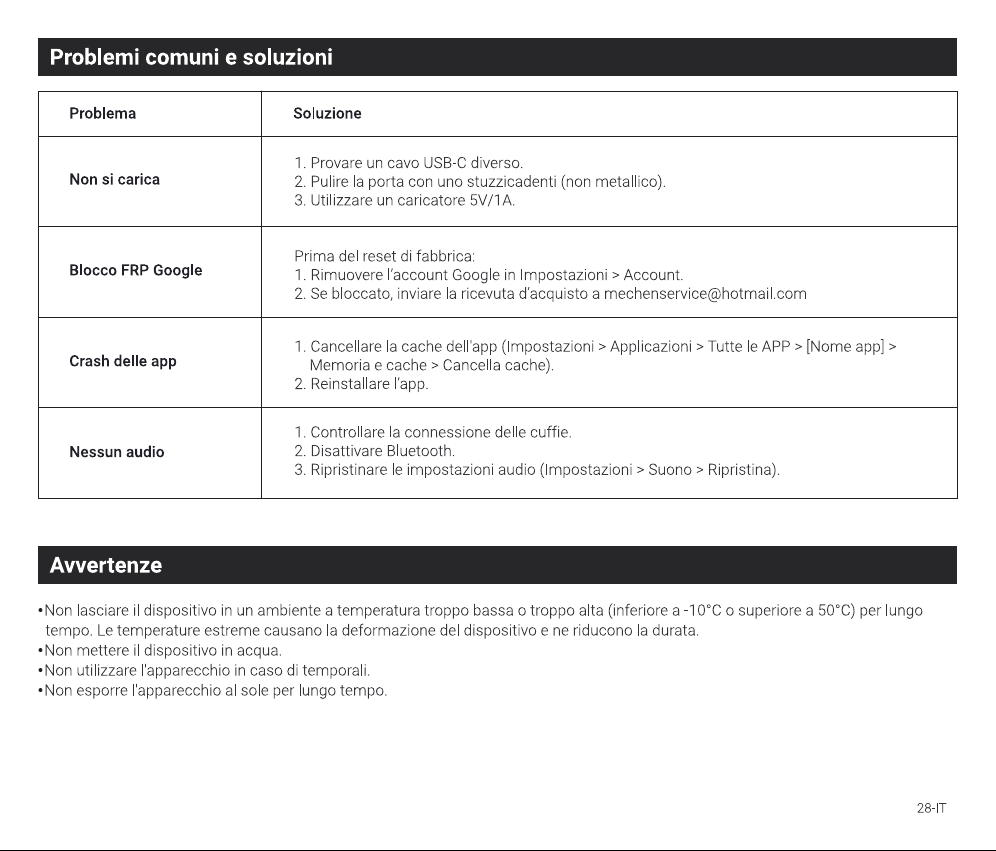 Problemi comuni e soluzioni

| Problema | Soluzione |
|---|---|
| Non si carica | 1. Provare un cavo USB-C diverso. 2. Pulire la porta con uno stuzzicadenti (non metallico). 3. Utilizzare un caricatore 5V/1A. |
| Blocco FRP Google | Prima del reset di fabbrica: 1. Rimuovere l'account Google in Impostazioni > Account. 2. Se bloccato, inviare la ricevuta d'acquisto a mechenservice@hotmail.com |
| Crash delle app | 1. Cancellare la cache dell'app (Impostazioni > Applicazioni > Tutte le APP > [Nome app] > Memoria e cache > Cancella cache). 2. Reinstallare l'app. |
| Nessun audio | 1. Controllare la connessione delle cuffie. 2. Disattivare Bluetooth. 3. Ripristinare le impostazioni audio (Impostazioni > Suono > Ripristina). |

Avvertenze

• Non lasciare il dispositivo in un ambiente a temperatura troppo bassa o troppo alta (inferiore a -10°C o superiore a 50°C) per lungo tempo. Le temperature estreme causano la deformazione del dispositivo e ne riducono la durata.
• Non mettere il dispositivo in acqua.
• Non utilizzare l'apparecchio in caso di temporali.
• Non esporre l'apparecchio al sole per lungo tempo.

28-IT